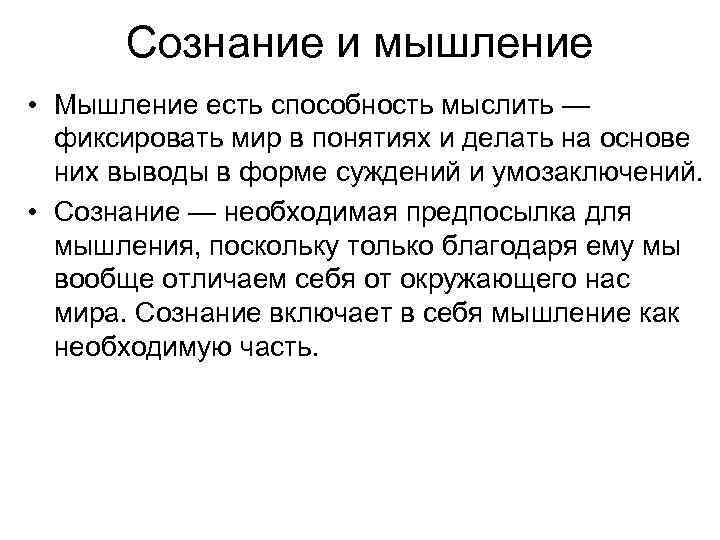 Сознание и мышление

• Мышление есть способность мыслить — фиксировать мир в понятиях и делать на основе них выводы в форме суждений и умозаключений.

• Сознание — необходимая предпосылка для мышления, поскольку только благодаря ему мы вообще отличаем себя от окружающего нас мира. Сознание включает в себя мышление как необходимую часть.